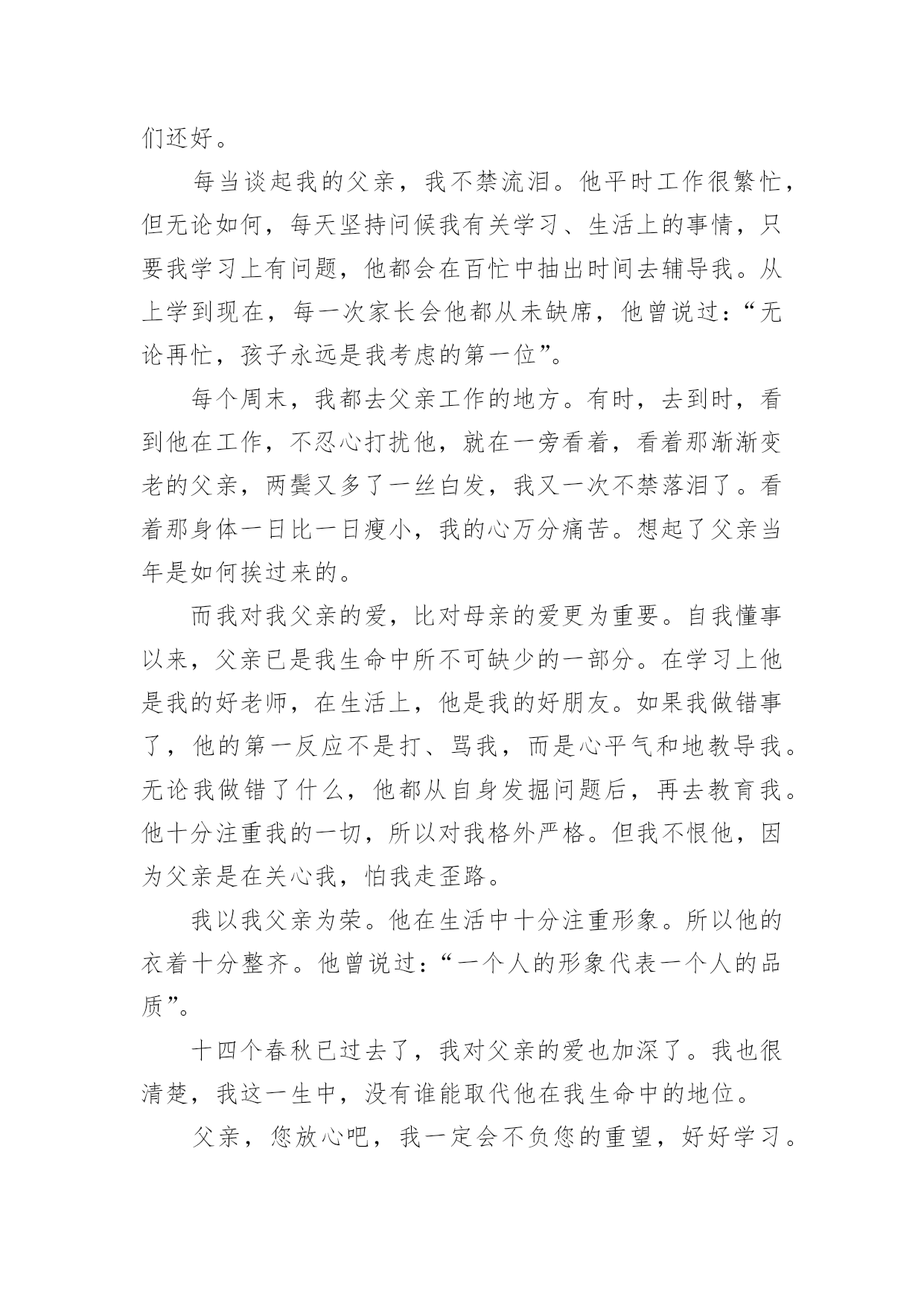 们还好。

每当谈起我的父亲，我不禁流泪。他平时工作很繁忙，但无论如何，每天坚持问候我有关学习、生活上的事情，只要我学习上有问题，他都会在百忙中抽出时间去辅导我。从上学到现在，每一次家长会他都从未缺席，他曾说过：“无论再忙，孩子永远是我考虑的第一位”。

每个周末，我都去父亲工作的地方。有时，去到时，看到他在工作，不忍心打扰他，就在一旁看着，看着那渐渐变老的父亲，两鬓又多了一丝白发，我又一次不禁落泪了。看着那身体一日比一日瘦小，我的心万分痛苦。想起了父亲当年是如何挨过来的。

而我对我父亲的爱，比对母亲的爱更为重要。自我懂事以来，父亲已是我生命中所不可缺少的一部分。在学习上他是我的好老师，在生活上，他是我的好朋友。如果我做错事了，他的第一反应不是打、骂我，而是心平气和地教导我。无论我做错了什么，他都从自身发掘问题后，再去教育我。他十分注重我的一切，所以对我格外严格。但我不恨他，因为父亲是在关心我，怕我走歪路。

我以我父亲为荣。他在生活中十分注重形象。所以他的衣着十分整齐。他曾说过：“一个人的形象代表一个人的品质”。

十四个春秋已过去了，我对父亲的爱也加深了。我也很清楚，我这一生中，没有谁能取代他在我生命中的地位。

父亲，您放心吧，我一定会不负您的重望，好好学习。